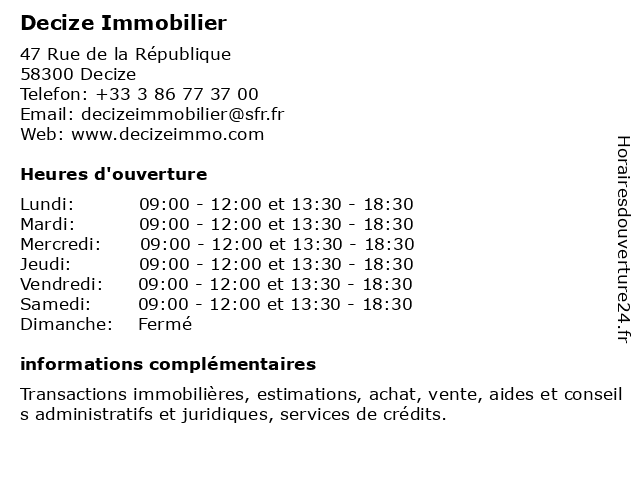 Decize Immobilier

47 Rue de la République
58300 Decize
Telefon: +33 3 86 77 37 00
Email: decizeimmobilier@sfr.fr
Web: www.decizeimmo.com

Heures d'ouverture

| | |
|---|---|
| Lundi: | 09:00 - 12:00 et 13:30 - 18:30 |
| Mardi: | 09:00 - 12:00 et 13:30 - 18:30 |
| Mercredi: | 09:00 - 12:00 et 13:30 - 18:30 |
| Jeudi: | 09:00 - 12:00 et 13:30 - 18:30 |
| Vendredi: | 09:00 - 12:00 et 13:30 - 18:30 |
| Samedi: | 09:00 - 12:00 et 13:30 - 18:30 |
| Dimanche: | Fermé |

informations complémentaires

Transactions immobilières, estimations, achat, vente, aides et conseil s administratifs et juridiques, services de crédits.

Horairesdouverture24.fr